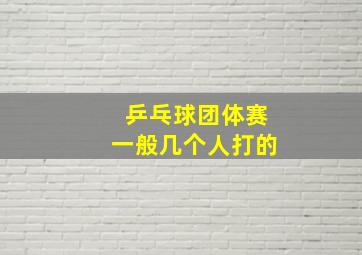 乒乓球团体赛
一般几个人打的